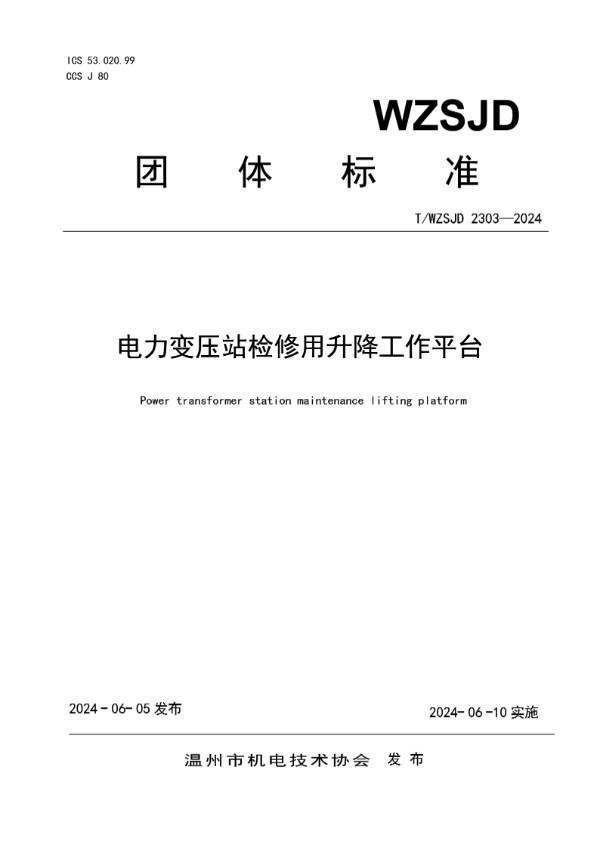 ICS 53.020.99
CCS J 80

WZSJD

团 体 标 准

T/WZSJD 2303—2024

电力变压站检修用升降工作平台

Power transformer station maintenance lifting platform

2024-06-05 发布

2024-06-10 实施

温州市机电技术协会 发布